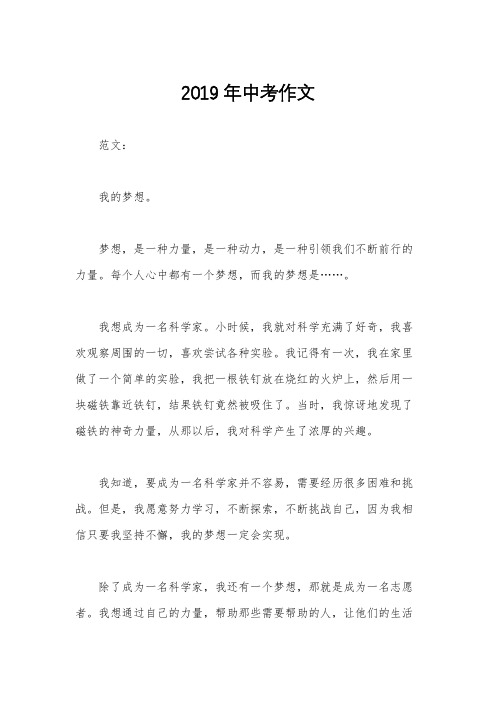 2019年中考作文

范文：

我的梦想。

梦想，是一种力量，是一种动力，是一种引领我们不断前行的力量。每个人心中都有一个梦想，而我的梦想是……。

我想成为一名科学家。小时候，我就对科学充满了好奇，我喜欢观察周围的一切，喜欢尝试各种实验。我记得有一次，我在家里做了一个简单的实验，我把一根铁钉放在烧红的火炉上，然后用一块磁铁靠近铁钉，结果铁钉竟然被吸住了。当时，我惊讶地发现了磁铁的神奇力量，从那以后，我对科学产生了浓厚的兴趣。

我知道，要成为一名科学家并不容易，需要经历很多困难和挑战。但是，我愿意努力学习，不断探索，不断挑战自己，因为我相信只要我坚持不懈，我的梦想一定会实现。

除了成为一名科学家，我还有一个梦想，那就是成为一名志愿者。我想通过自己的力量，帮助那些需要帮助的人，让他们的生活